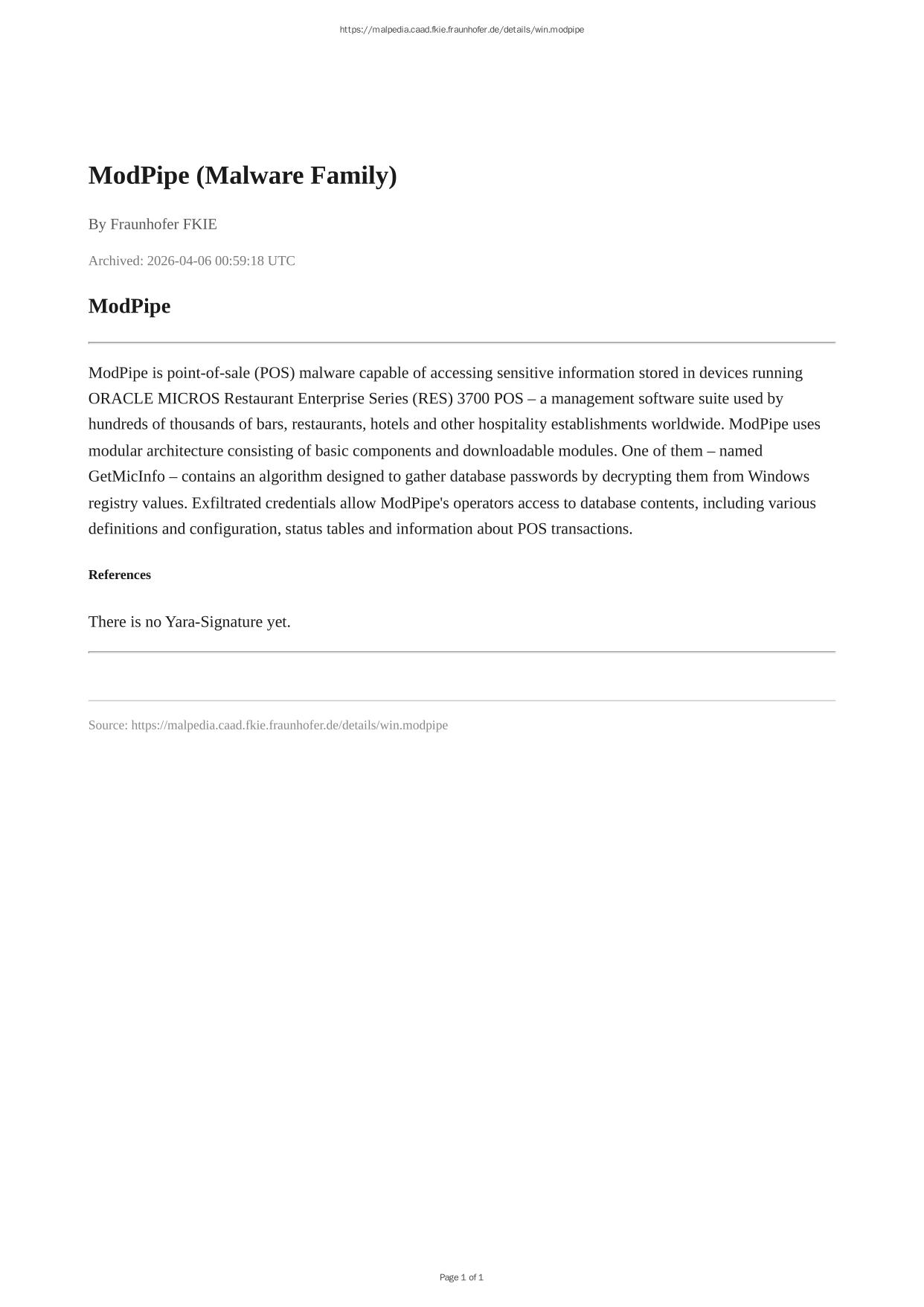 https://malpedia.caad.fkie.fraunhofer.de/details/win.modpipe

ModPipe (Malware Family)

By Fraunhofer FKIE

Archived: 2026-04-06 00:59:18 UTC

ModPipe

ModPipe is point-of-sale (POS) malware capable of accessing sensitive information stored in devices running ORACLE MICROS Restaurant Enterprise Series (RES) 3700 POS – a management software suite used by hundreds of thousands of bars, restaurants, hotels and other hospitality establishments worldwide. ModPipe uses modular architecture consisting of basic components and downloadable modules. One of them – named GetMicInfo – contains an algorithm designed to gather database passwords by decrypting them from Windows registry values. Exfiltrated credentials allow ModPipe's operators access to database contents, including various definitions and configuration, status tables and information about POS transactions.

References

There is no Yara-Signature yet.

Source: https://malpedia.caad.fkie.fraunhofer.de/details/win.modpipe

Page 1 of 1